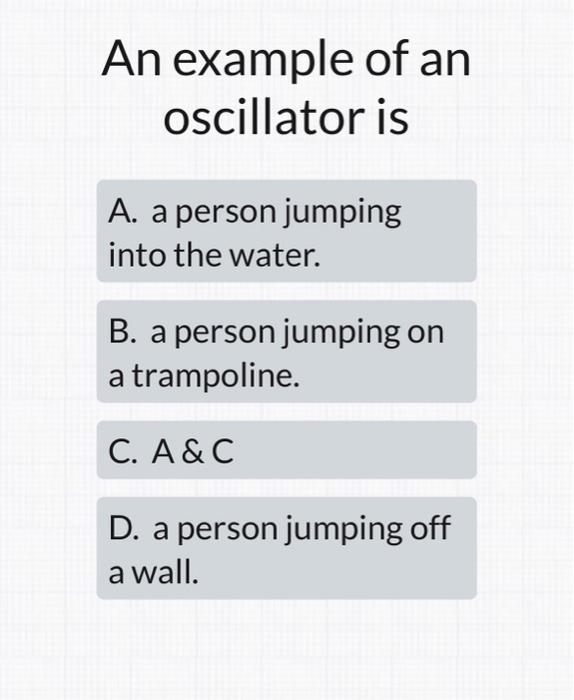 An example of an oscillator is

A. a person jumping into the water.

B. a person jumping on a trampoline.

C. A & C

D. a person jumping off a wall.